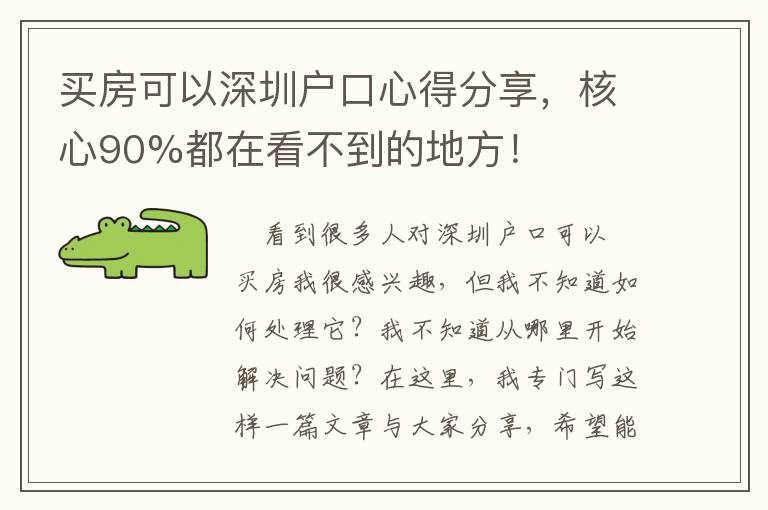 买房可以深圳户口心得分享，核心90%都在看不到的地方！

看到很多人对深圳户口可以买房我很感兴趣，但我不知道如何处理它？我不知道从哪里开始解决问题？在这里，我专门写这样一篇文章与大家分享，希望能